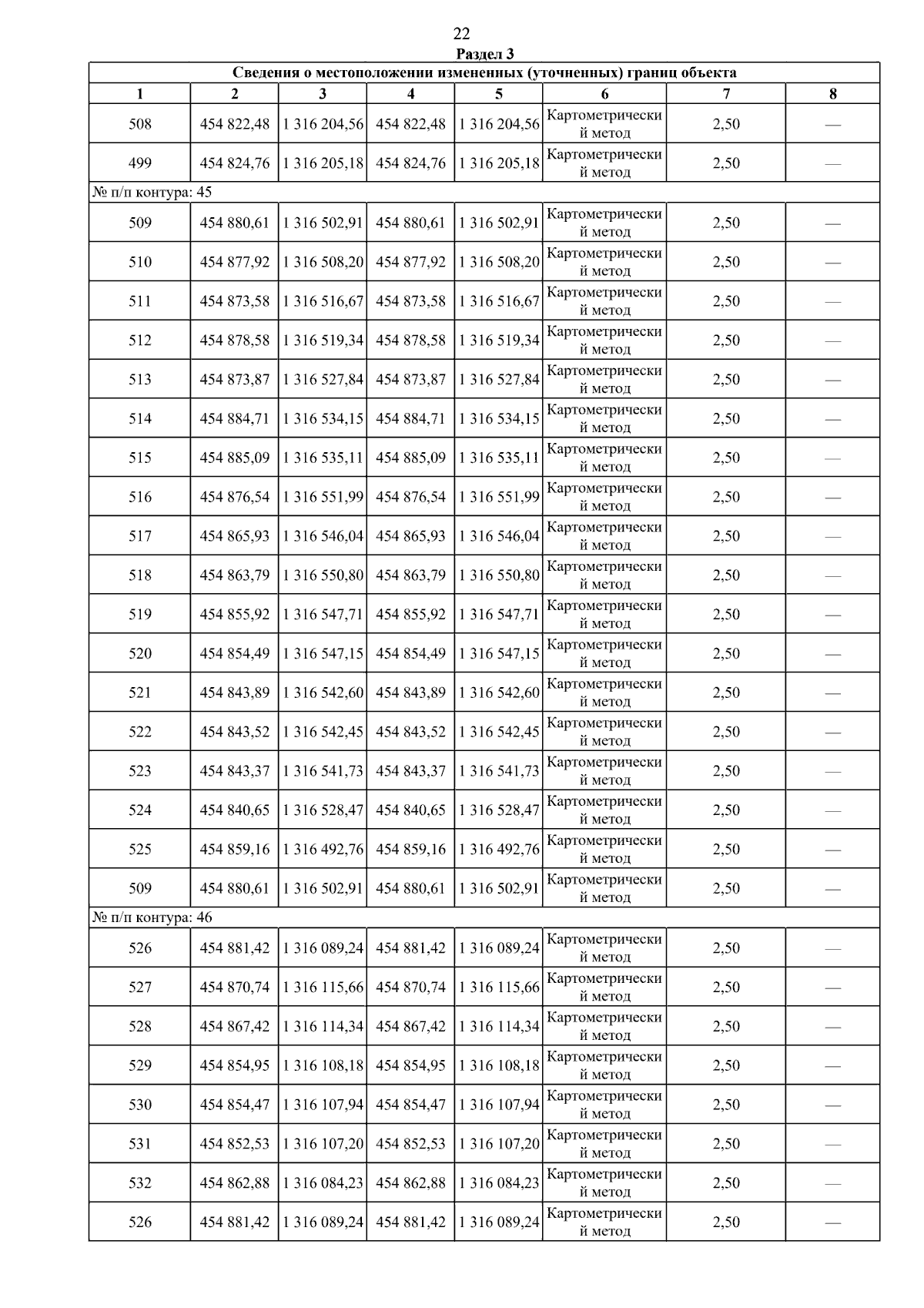 22

Раздел 3

| Сведения о местоположении измененных (уточненных) границ объекта | | | | | | | |
|---|---|---|---|---|---|---|---|
| 1 | 2 | 3 | 4 | 5 | 6 | 7 | 8 |
| 508 | 454 822,48 | 1 316 204,56 | 454 822,48 | 1 316 204,56 | Картометрический метод | 2,50 | — |
| 499 | 454 824,76 | 1 316 205,18 | 454 824,76 | 1 316 205,18 | Картометрический метод | 2,50 | — |
| № п/п контура: 45 | | | | | | | |
| 509 | 454 880,61 | 1 316 502,91 | 454 880,61 | 1 316 502,91 | Картометрический метод | 2,50 | — |
| 510 | 454 877,92 | 1 316 508,20 | 454 877,92 | 1 316 508,20 | Картометрический метод | 2,50 | — |
| 511 | 454 873,58 | 1 316 516,67 | 454 873,58 | 1 316 516,67 | Картометрический метод | 2,50 | — |
| 512 | 454 878,58 | 1 316 519,34 | 454 878,58 | 1 316 519,34 | Картометрический метод | 2,50 | — |
| 513 | 454 873,87 | 1 316 527,84 | 454 873,87 | 1 316 527,84 | Картометрический метод | 2,50 | — |
| 514 | 454 884,71 | 1 316 534,15 | 454 884,71 | 1 316 534,15 | Картометрический метод | 2,50 | — |
| 515 | 454 885,09 | 1 316 535,11 | 454 885,09 | 1 316 535,11 | Картометрический метод | 2,50 | — |
| 516 | 454 876,54 | 1 316 551,99 | 454 876,54 | 1 316 551,99 | Картометрический метод | 2,50 | — |
| 517 | 454 865,93 | 1 316 546,04 | 454 865,93 | 1 316 546,04 | Картометрический метод | 2,50 | — |
| 518 | 454 863,79 | 1 316 550,80 | 454 863,79 | 1 316 550,80 | Картометрический метод | 2,50 | — |
| 519 | 454 855,92 | 1 316 547,71 | 454 855,92 | 1 316 547,71 | Картометрический метод | 2,50 | — |
| 520 | 454 854,49 | 1 316 547,15 | 454 854,49 | 1 316 547,15 | Картометрический метод | 2,50 | — |
| 521 | 454 843,89 | 1 316 542,60 | 454 843,89 | 1 316 542,60 | Картометрический метод | 2,50 | — |
| 522 | 454 843,52 | 1 316 542,45 | 454 843,52 | 1 316 542,45 | Картометрический метод | 2,50 | — |
| 523 | 454 843,37 | 1 316 541,73 | 454 843,37 | 1 316 541,73 | Картометрический метод | 2,50 | — |
| 524 | 454 840,65 | 1 316 528,47 | 454 840,65 | 1 316 528,47 | Картометрический метод | 2,50 | — |
| 525 | 454 859,16 | 1 316 492,76 | 454 859,16 | 1 316 492,76 | Картометрический метод | 2,50 | — |
| 509 | 454 880,61 | 1 316 502,91 | 454 880,61 | 1 316 502,91 | Картометрический метод | 2,50 | — |
| № п/п контура: 46 | | | | | | | |
| 526 | 454 881,42 | 1 316 089,24 | 454 881,42 | 1 316 089,24 | Картометрический метод | 2,50 | — |
| 527 | 454 870,74 | 1 316 115,66 | 454 870,74 | 1 316 115,66 | Картометрический метод | 2,50 | — |
| 528 | 454 867,42 | 1 316 114,34 | 454 867,42 | 1 316 114,34 | Картометрический метод | 2,50 | — |
| 529 | 454 854,95 | 1 316 108,18 | 454 854,95 | 1 316 108,18 | Картометрический метод | 2,50 | — |
| 530 | 454 854,47 | 1 316 107,94 | 454 854,47 | 1 316 107,94 | Картометрический метод | 2,50 | — |
| 531 | 454 852,53 | 1 316 107,20 | 454 852,53 | 1 316 107,20 | Картометрический метод | 2,50 | — |
| 532 | 454 862,88 | 1 316 084,23 | 454 862,88 | 1 316 084,23 | Картометрический метод | 2,50 | — |
| 526 | 454 881,42 | 1 316 089,24 | 454 881,42 | 1 316 089,24 | Картометрический метод | 2,50 | — |